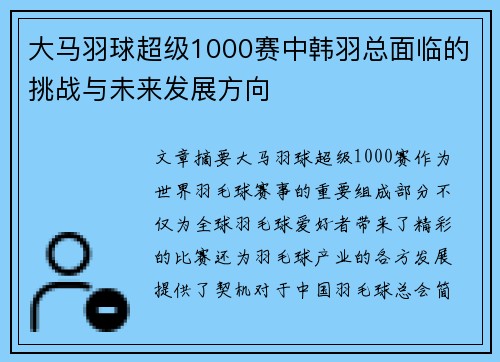 大马羽球超级1000赛中韩羽总面临的挑战与未来发展方向

文章摘要大马羽球超级1000赛作为世界羽毛球赛事的重要组成部分不仅为全球羽毛球爱好者带来了精彩的比赛还为羽毛球产业的各方发展提供了契机对于中国羽毛球总会简